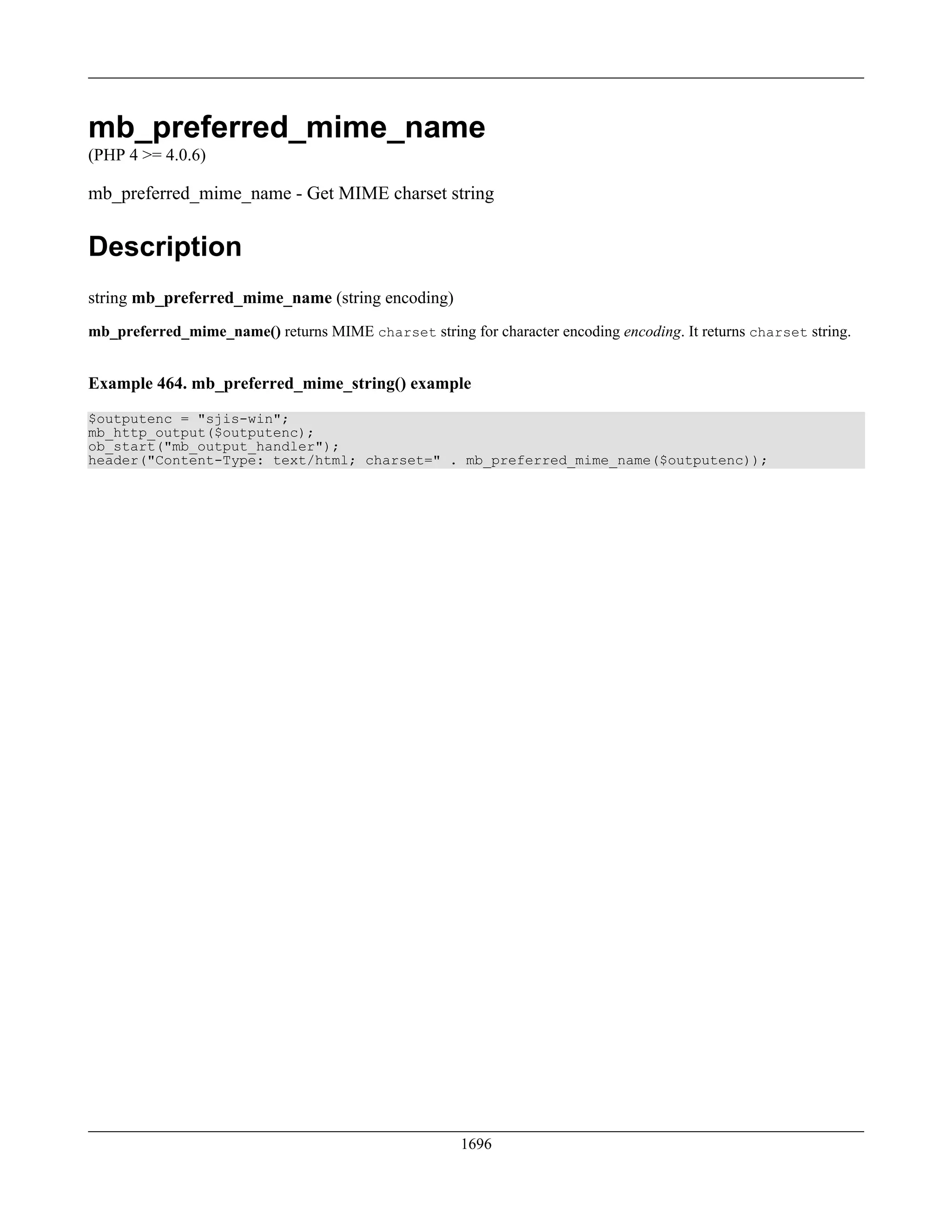 mb_preferred_mime_name
(PHP 4 >= 4.0.6)

mb_preferred_mime_name - Get MIME charset string

Description

string mb_preferred_mime_name (string encoding)

mb_preferred_mime_name() returns MIME charset string for character encoding encoding. It returns charset string.

Example 464. mb_preferred_mime_string() example

$outputenc = "sjis-win";
mb_http_output($outputenc);
ob_start("mb_output_handler");
header("Content-Type: text/html; charset=" . mb_preferred_mime_name($outputenc));

1696